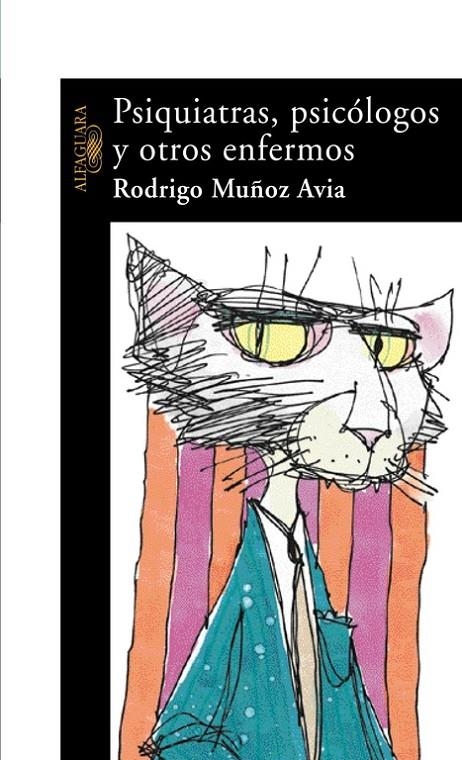 ALFAGUARA

Psiquiatras, psicólogos y otros enfermos

Rodrigo Muñoz Avia